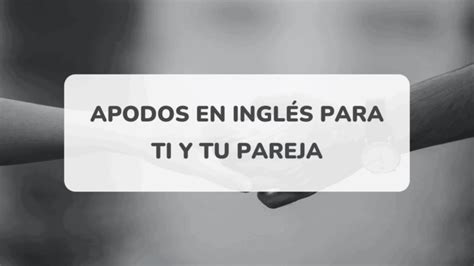 APODOS EN INGLÉS PARA TI Y TU PAREJA